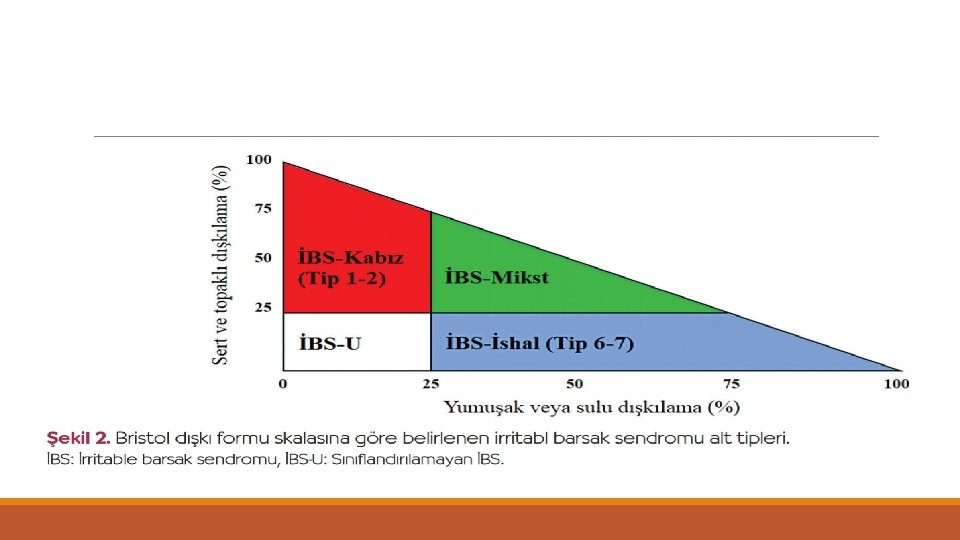 Sert ve topaklı dışkılama (%)

100
75
50
25

İBS-Kabız
(Tip 1-2)

İBS-Mikst

İBS-U

İBS-İshal (Tip 6-7)

0
25
50
75
100

Yumuşak veya sulu dışkılama (%)

Şekil 2. Bristol dışkı formu skalasına göre belirlenen irritabl barsak sendromu alt tipleri.
İBS: İrritable barsak sendromu, İBS-U: Sınıflandırılamayan İBS.